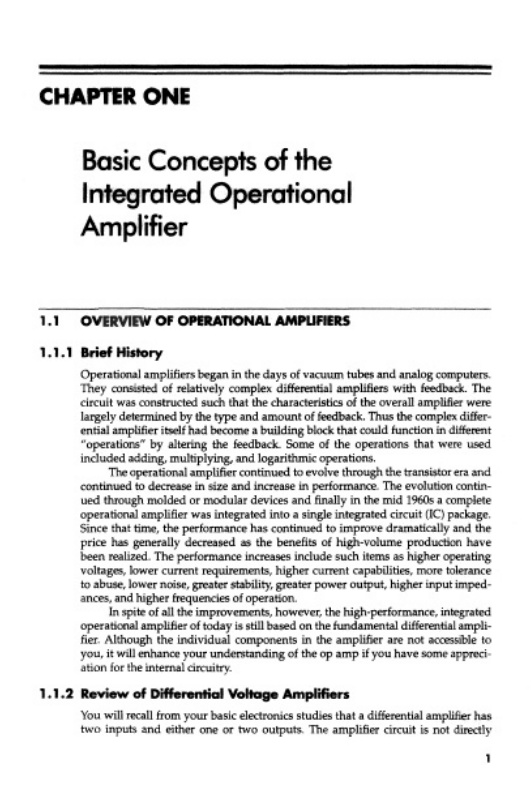 CHAPTER ONE

Basic Concepts of the Integrated Operational Amplifier

1.1 OVERVIEW OF OPERATIONAL AMPLIFIERS

1.1.1 Brief History

Operational amplifiers began in the days of vacuum tubes and analog computers. They consisted of relatively complex differential amplifiers with feedback. The circuit was constructed such that the characteristics of the overall amplifier were largely determined by the type and amount of feedback. Thus the complex differential amplifier itself had become a building block that could function in different "operations" by altering the feedback. Some of the operations that were used included adding, multiplying, and logarithmic operations.

The operational amplifier continued to evolve through the transistor era and continued to decrease in size and increase in performance. The evolution continued through molded or modular devices and finally in the mid 1960s a complete operational amplifier was integrated into a single integrated circuit (IC) package. Since that time, the performance has continued to improve dramatically and the price has generally decreased as the benefits of high-volume production have been realized. The performance increases include such items as higher operating voltages, lower current requirements, higher current capabilities, more tolerance to abuse, lower noise, greater stability, greater power output, higher input impedances, and higher frequencies of operation.

In spite of all the improvements, however, the high-performance, integrated operational amplifier of today is still based on the fundamental differential amplifier. Although the individual components in the amplifier are not accessible to you, it will enhance your understanding of the op amp if you have some appreciation for the internal circuitry.

1.1.2 Review of Differential Voltage Amplifiers

You will recall from your basic electronics studies that a differential amplifier has two inputs and either one or two outputs. The amplifier circuit is not directly

1